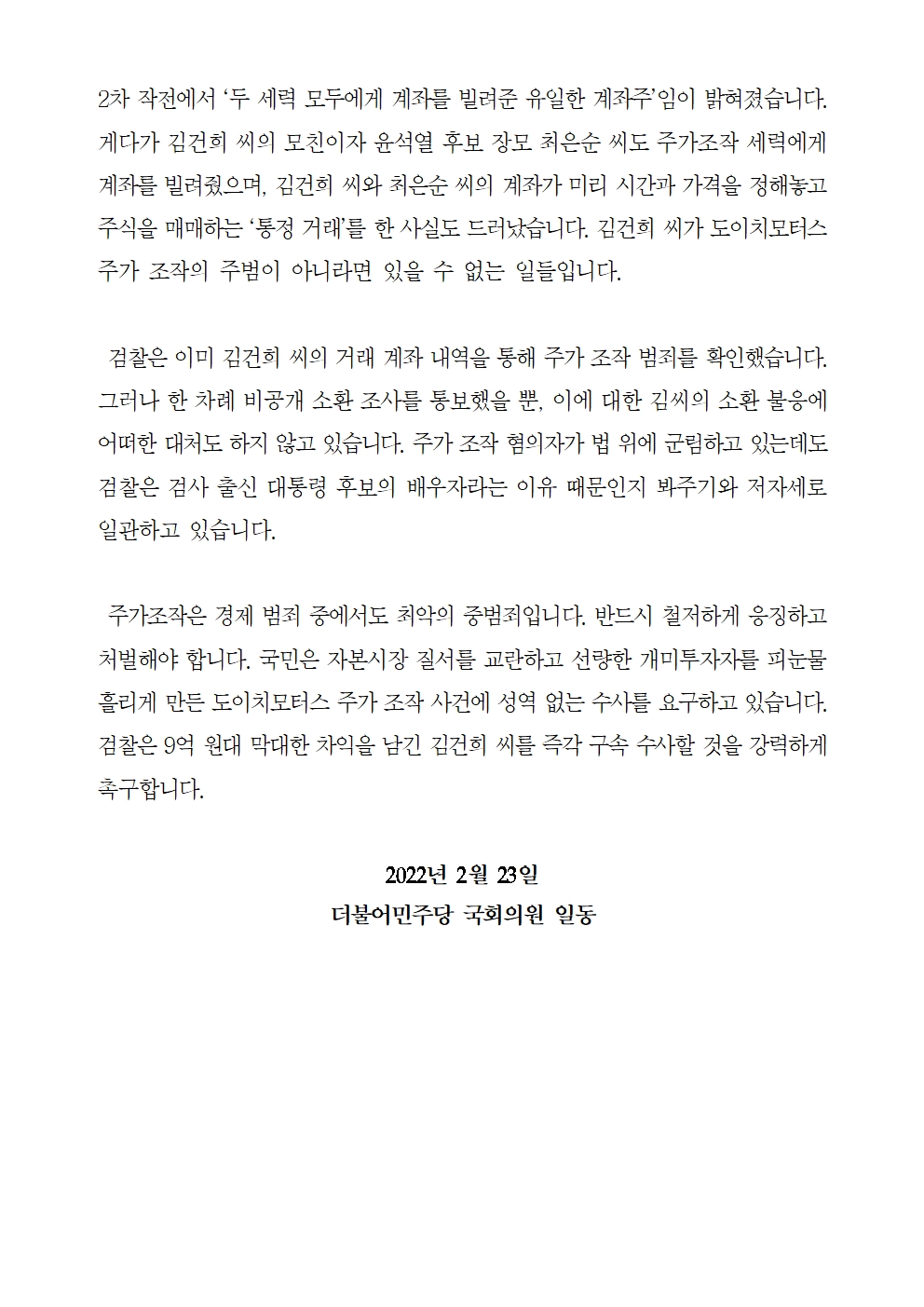 2차 작전에서 '두 세력 모두에게 계좌를 빌려준 유일한 계좌주'임이 밝혀졌습니다. 게다가 김건희 씨의 모친이자 윤석열 후보 장모 최은순 씨도 주가조작 세력에게 계좌를 빌려줬으며, 김건희 씨와 최은순 씨의 계좌가 미리 시간과 가격을 정해놓고 주식을 매매하는 '통정 거래'를 한 사실도 드러났습니다. 김건희 씨가 도이치모터스 주가 조작의 주범이 아니라면 있을 수 없는 일들입니다.

검찰은 이미 김건희 씨의 거래 계좌 내역을 통해 주가 조작 범죄를 확인했습니다. 그러나 한 차례 비공개 소환 조사를 통보했을 뿐, 이에 대한 김씨의 소환 불응에 어떠한 대처도 하지 않고 있습니다. 주가 조작 혐의자가 법 위에 군림하고 있는데도 검찰은 검사 출신 대통령 후보의 배우자라는 이유 때문인지 봐주기와 저자세로 일관하고 있습니다.

주가조작은 경제 범죄 중에서도 최악의 중범죄입니다. 반드시 철저하게 응징하고 처벌해야 합니다. 국민은 자본시장 질서를 교란하고 선량한 개미투자자를 피눈물 흘리게 만든 도이치모터스 주가 조작 사건에 성역 없는 수사를 요구하고 있습니다. 검찰은 9억 원대 막대한 차익을 남긴 김건희 씨를 즉각 구속 수사할 것을 강력하게 촉구합니다.

2022년 2월 23일
더불어민주당 국회의원 일동